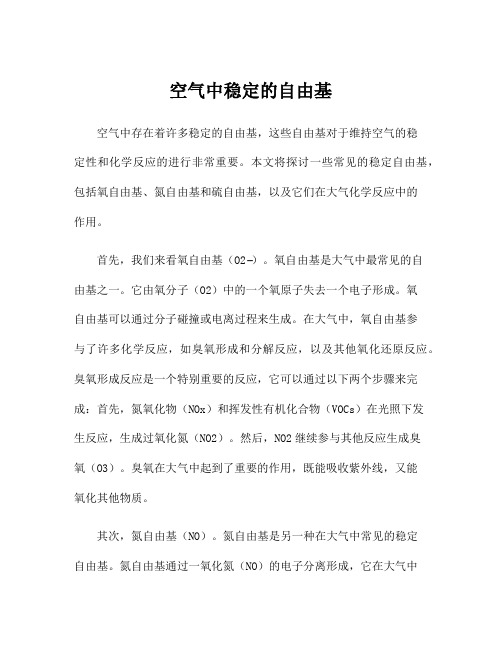 空气中稳定的自由基

空气中存在着许多稳定的自由基，这些自由基对于维持空气的稳定性和化学反应的进行非常重要。本文将探讨一些常见的稳定自由基，包括氧自由基、氮自由基和硫自由基，以及它们在大气化学反应中的作用。

首先，我们来看氧自由基（O2-）。氧自由基是大气中最常见的自由基之一。它由氧分子（O2）中的一个氧原子失去一个电子形成。氧自由基可以通过分子碰撞或电离过程来生成。在大气中，氧自由基参与了许多化学反应，如臭氧形成和分解反应，以及其他氧化还原反应。臭氧形成反应是一个特别重要的反应，它可以通过以下两个步骤来完成：首先，氮氧化物（NOx）和挥发性有机化合物（VOCs）在光照下发生反应，生成过氧化氮（NO2）。然后，NO2继续参与其他反应生成臭氧（O3）。臭氧在大气中起到了重要的作用，既能吸收紫外线，又能氧化其他物质。

其次，氮自由基（NO）。氮自由基是另一种在大气中常见的稳定自由基。氮自由基通过一氧化氮（NO）的电子分离形成，它在大气中